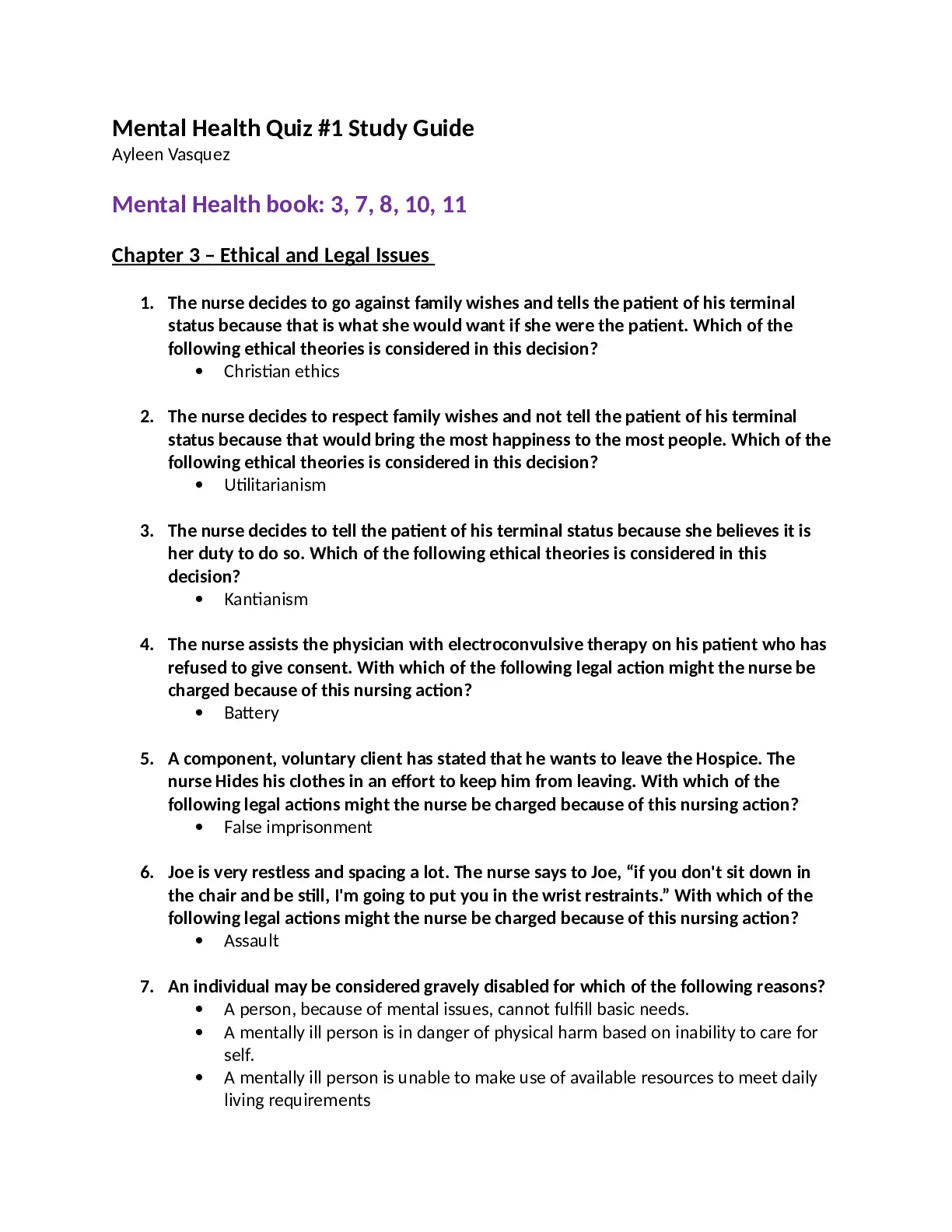 Mental Health Quiz #1 Study Guide
Ayleen Vasquez

Mental Health book: 3, 7, 8, 10, 11

Chapter 3 – Ethical and Legal Issues

1. The nurse decides to go against family wishes and tells the patient of his terminal status because that is what she would want if she were the patient. Which of the following ethical theories is considered in this decision?
• Christian ethics

2. The nurse decides to respect family wishes and not tell the patient of his terminal status because that would bring the most happiness to the most people. Which of the following ethical theories is considered in this decision?
• Utilitarianism

3. The nurse decides to tell the patient of his terminal status because she believes it is her duty to do so. Which of the following ethical theories is considered in this decision?
• Kantianism

4. The nurse assists the physician with electroconvulsive therapy on his patient who has refused to give consent. With which of the following legal action might the nurse be charged because of this nursing action?
• Battery

5. A component, voluntary client has stated that he wants to leave the Hospice. The nurse Hides his clothes in an effort to keep him from leaving. With which of the following legal actions might the nurse be charged because of this nursing action?
• False imprisonment

6. Joe is very restless and spacing a lot. The nurse says to Joe, “if you don't sit down in the chair and be still, I'm going to put you in the wrist restraints.” With which of the following legal actions might the nurse be charged because of this nursing action?
• Assault

7. An individual may be considered gravely disabled for which of the following reasons?
• A person, because of mental issues, cannot fulfill basic needs.
• A mentally ill person is in danger of physical harm based on inability to care for self.
• A mentally ill person is unable to make use of available resources to meet daily living requirements